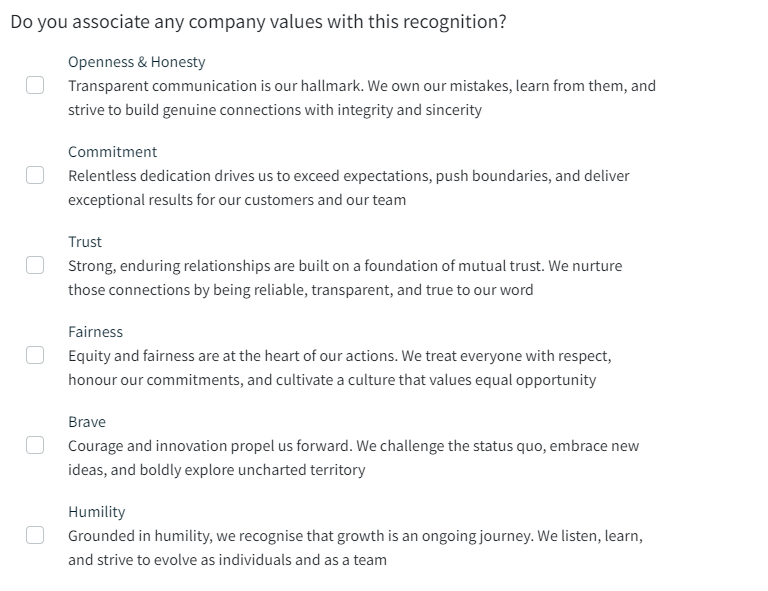 Do you associate any company values with this recognition?

Openness & Honesty
Transparent communication is our hallmark. We own our mistakes, learn from them, and strive to build genuine connections with integrity and sincerity

Commitment
Relentless dedication drives us to exceed expectations, push boundaries, and deliver exceptional results for our customers and our team

Trust
Strong, enduring relationships are built on a foundation of mutual trust. We nurture those connections by being reliable, transparent, and true to our word

Fairness
Equity and fairness are at the heart of our actions. We treat everyone with respect, honour our commitments, and cultivate a culture that values equal opportunity

Brave
Courage and innovation propel us forward. We challenge the status quo, embrace new ideas, and boldly explore uncharted territory

Humility
Grounded in humility, we recognise that growth is an ongoing journey. We listen, learn, and strive to evolve as individuals and as a team